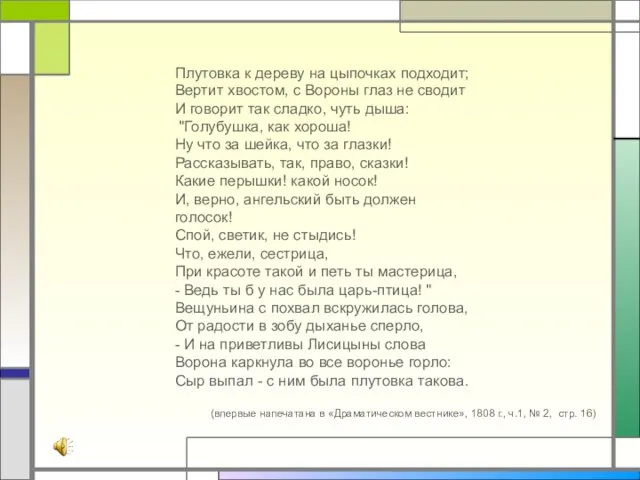 Плутовка к дереву на цыпочках подходит;
Вертит хвостом, с Вороны глаз не сводит
И говорит так сладко, чуть дыша:
"Голубушка, как хороша!
Ну что за шейка, что за глазки!
Рассказывать, так, право, сказки!
Какие перышки! какой носок!
И, верно, ангельский быть должен голосок!
Спой, светик, не стыдись!
Что, ежели, сестрица,
При красоте такой и петь ты мастерица,
- Ведь ты б у нас была царь-птица! "
Вещуньина с похвал вскружилась голова,
От радости в зобу дыханье сперло,
- И на приветливы Лисицыны слова
Ворона каркнула во все воронье горло:
Сыр выпал - с ним была плутовка такова.

(впервые напечатана в «Драматическом вестнике», 1808 г., ч.1, № 2, стр. 16)